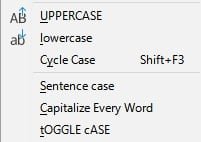 AB UPPERCASE
ab lowercase
Cycle Case Shift+F3
Sentence case
Capitalize Every Word
tOGGLE cASE